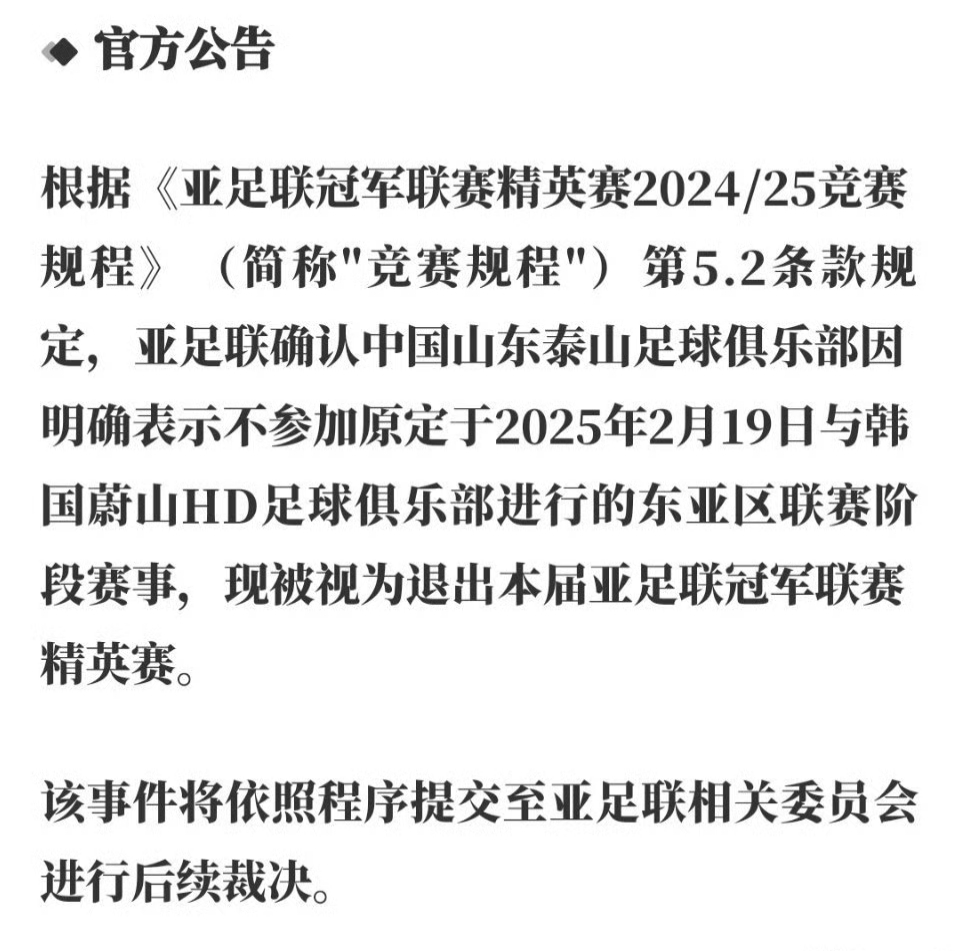 ◆ 官方公告

根据《亚足联冠军联赛精英赛2024/25竞赛规程》（简称"竞赛规程"）第5.2条款规定，亚足联确认中国山东泰山足球俱乐部因明确表示不参加原定于2025年2月19日与韩国蔚山HD足球俱乐部进行的东亚区联赛阶段赛事，现被视为退出本届亚足联冠军联赛精英赛。

该事件将依照程序提交至亚足联相关委员会进行后续裁决。